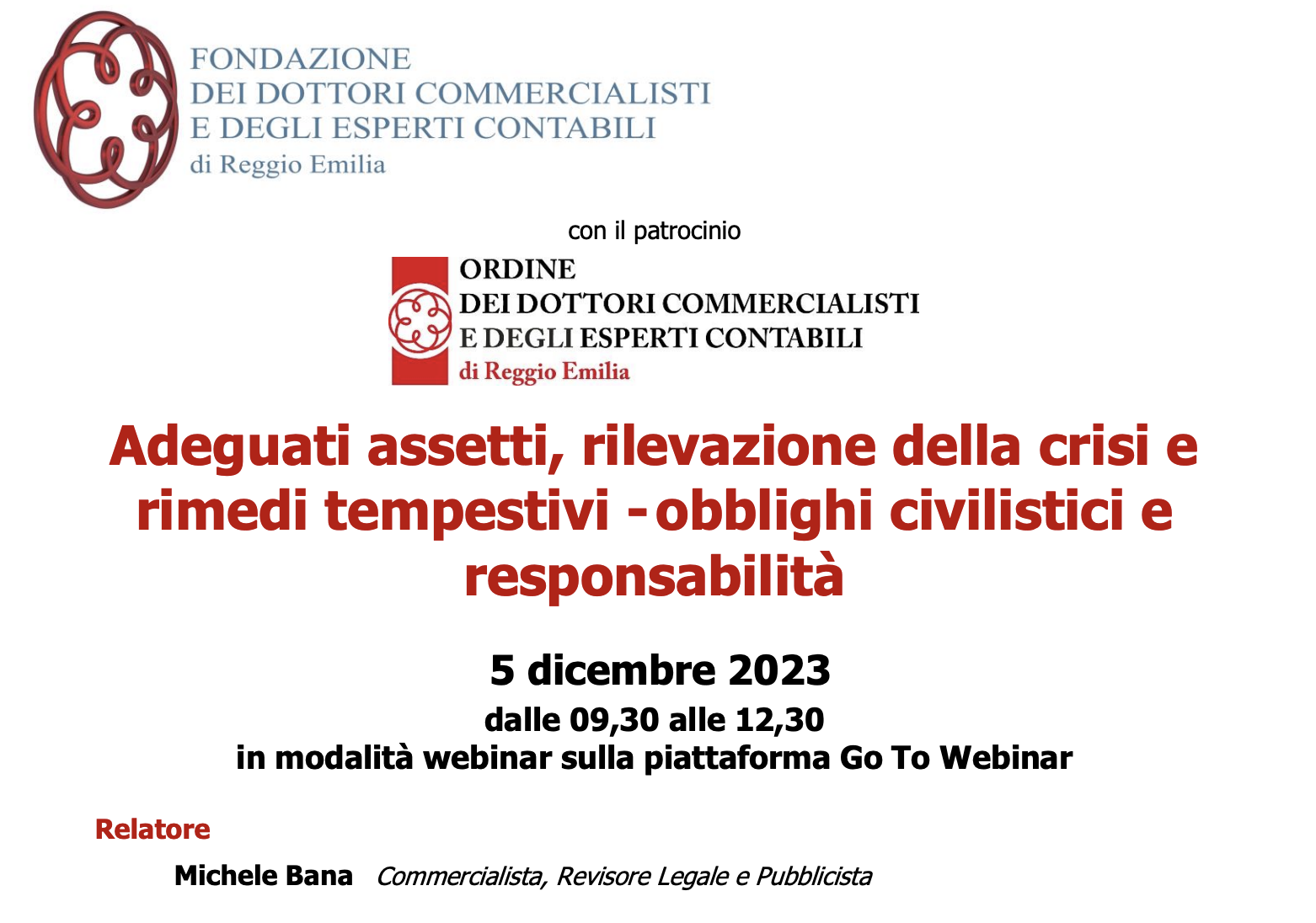 FONDAZIONE
DEI DOTTORI COMMERCIALISTI
E DEGLI ESPERTI CONTABILI
di Reggio Emilia

con il patrocinio

ORDINE
DEI DOTTORI COMMERCIALISTI
E DEGLI ESPERTI CONTABILI
di Reggio Emilia

Adeguati assetti, rilevazione della crisi e rimedi tempestivi - obblighi civilistici e responsabilità

5 dicembre 2023
dalle 09,30 alle 12,30
in modalità webinar sulla piattaforma Go To Webinar

Relatore

Michele Bana Commercialista, Revisore Legale e Pubblicista